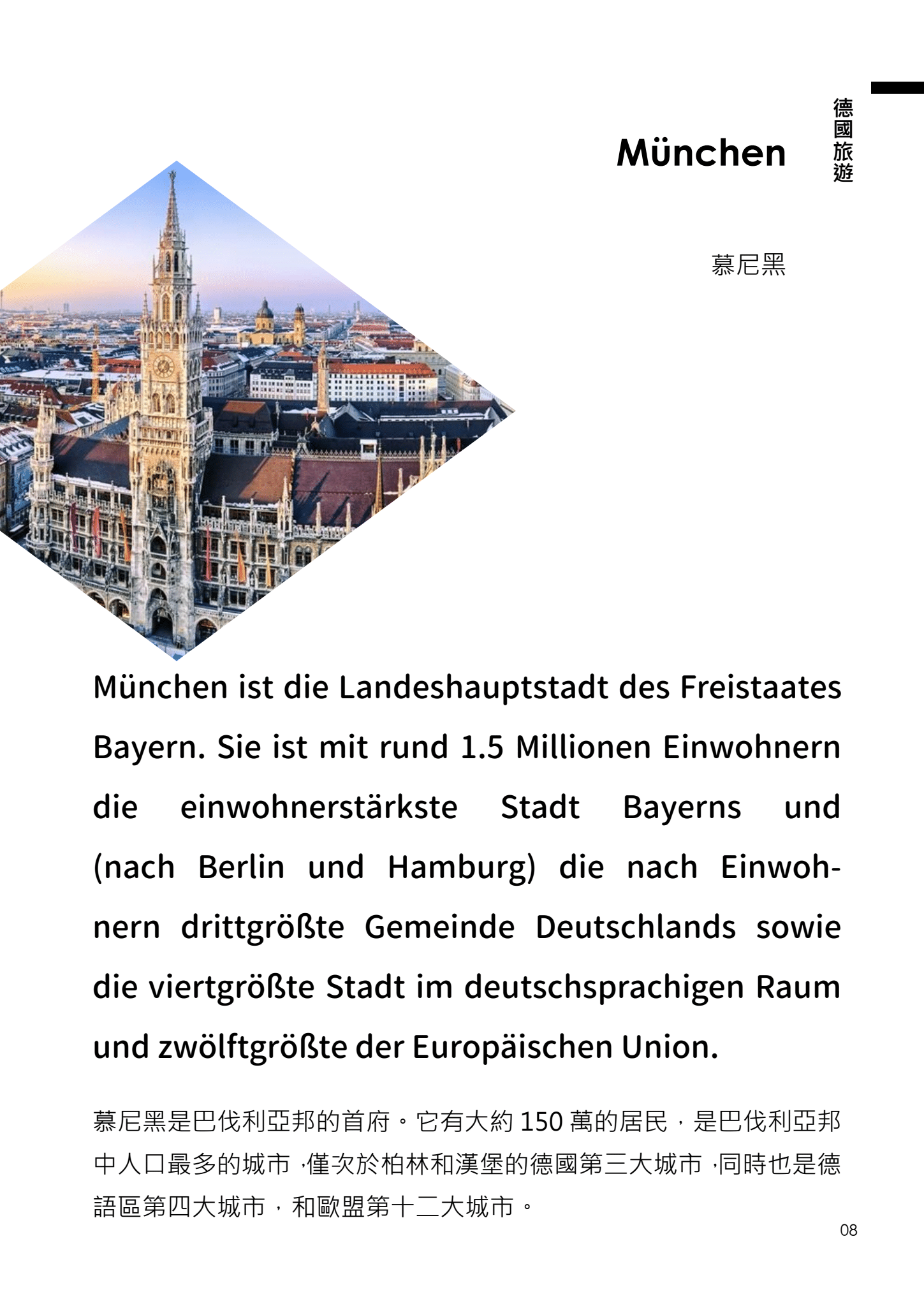 德國旅遊

München

慕尼黑

München ist die Landeshauptstadt des Freistaates Bayern. Sie ist mit rund 1.5 Millionen Einwohnern die einwohnerstärkste Stadt Bayerns und (nach Berlin und Hamburg) die nach Einwohnern drittgrößte Gemeinde Deutschlands sowie die viertgrößte Stadt im deutschsprachigen Raum und zwölftgrößte der Europäischen Union.

慕尼黑是巴伐利亞邦的首府。它有大約150萬的居民，是巴伐利亞邦中人口最多的城市，僅次於柏林和漢堡的德國第三大城市，同時也是德語區第四大城市，和歐盟第十二大城市。

08